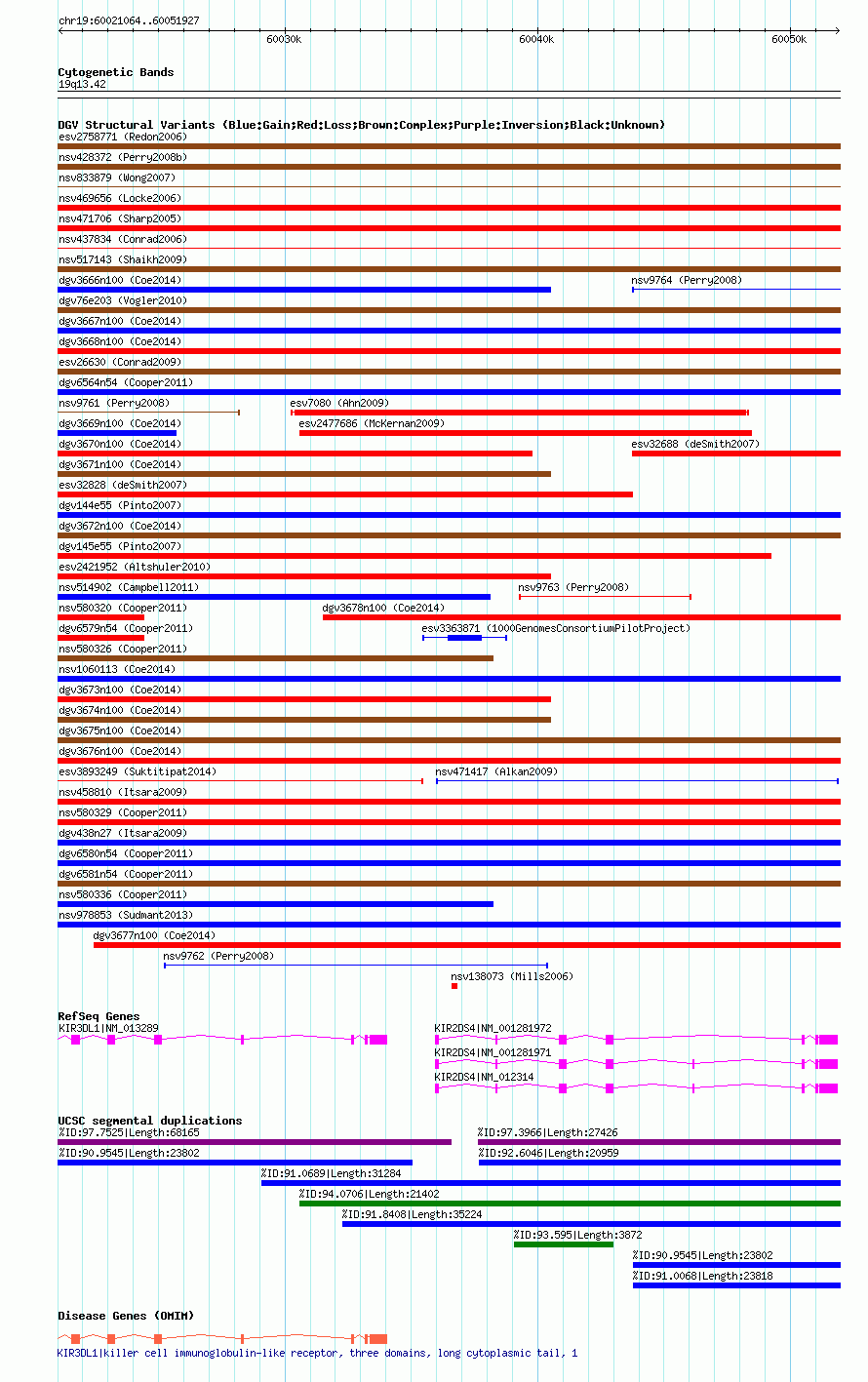 chr19:60021064..60051927

60030k 60040k 60050k

Cytogenetic Bands
19q13.42

DGV Structural Variants (Blue:Gain;Red:Loss;Brown:Complex;Purple:Inversion;Black:Unknown)
esv2758771 (Redon2006)
nsv428372 (Perry2008b)
nsv833879 (Wong2007)
nsv469656 (Locke2006)
nsv471706 (Sharp2005)
nsv437834 (Conrad2006)
nsv517143 (Shaikh2009)
dgv3666n100 (Coe2014)
nsv9764 (Perry2008)
dgv76e203 (Vogler2010)
dgv3667n100 (Coe2014)
dgv3668n100 (Coe2014)
esv26630 (Conrad2009)
dgv6564n54 (Cooper2011)
nsv9761 (Perry2008)
esv7080 (Ahn2009)
dgv3669n100 (Coe2014)
esv2477686 (McKernan2009)
dgv3670n100 (Coe2014)
esv32688 (deSmith2007)
dgv3671n100 (Coe2014)
esv32828 (deSmith2007)
dgv144e55 (Pinto2007)
dgv3672n100 (Coe2014)
dgv145e55 (Pinto2007)
esv2421952 (Altshuler2010)
nsv514902 (Campbell2011)
nsv9763 (Perry2008)
nsv580320 (Cooper2011)
dgv3678n100 (Coe2014)
dgv6579n54 (Cooper2011)
esv3363871 (1000GenomesConsortiumPilotProject)
nsv580326 (Cooper2011)
nsv1060113 (Coe2014)
dgv3673n100 (Coe2014)
dgv3674n100 (Coe2014)
dgv3675n100 (Coe2014)
dgv3676n100 (Coe2014)
esv3893249 (Suktitipat2014)
nsv471417 (Alkan2009)
nsv458810 (Itsara2009)
nsv580329 (Cooper2011)
dgv438n27 (Itsara2009)
dgv6580n54 (Cooper2011)
dgv6581n54 (Cooper2011)
nsv580336 (Cooper2011)
nsv978853 (Sudmant2013)
dgv3677n100 (Coe2014)
nsv9762 (Perry2008)
nsv138073 (Mills2006)

RefSeq Genes
KIR3DL1|NM_013289
KIR2DS4|NM_001281972
KIR2DS4|NM_001281971
KIR2DS4|NM_012314

UCSC segmental duplications
%ID:97.7525|Length:68165
%ID:97.3966|Length:27426
%ID:90.9545|Length:23802
%ID:92.6046|Length:20959
%ID:91.0689|Length:31284
%ID:94.0706|Length:21402
%ID:91.8408|Length:35224
%ID:93.595|Length:3872
%ID:90.9545|Length:23802
%ID:91.0068|Length:23818

Disease Genes (OMIM)
KIR3DL1|killer cell immunoglobulin-like receptor, three domains, long cytoplasmic tail, 1